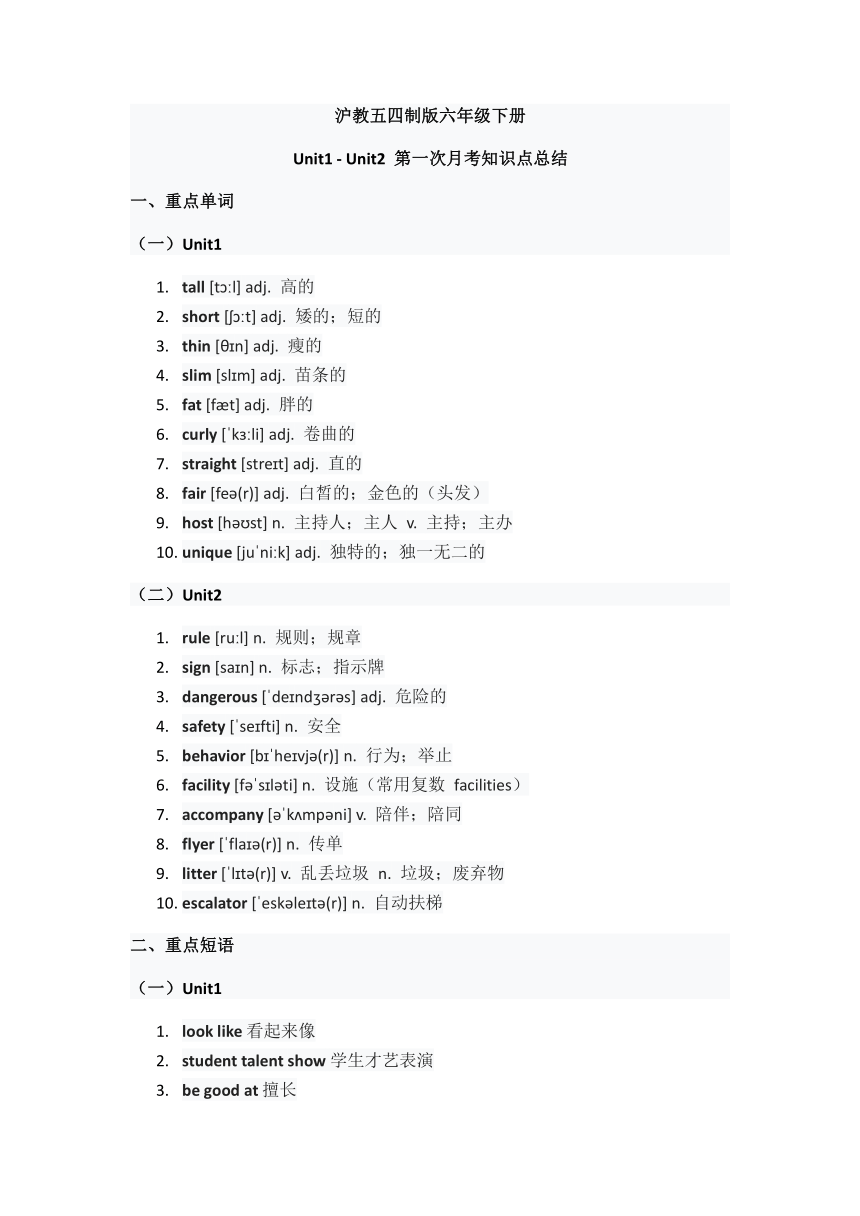 沪教五四制版六年级下册

Unit1 - Unit2 第一次月考知识点总结

一、重点单词

（一）Unit1

1. tall [tɔːl] adj. 高的
2. short [ʃɔːt] adj. 矮的；短的
3. thin [θɪn] adj. 瘦的
4. slim [slɪm] adj. 苗条的
5. fat [fæt] adj. 胖的
6. curly [ˈkɜːli] adj. 卷曲的
7. straight [streɪt] adj. 直的
8. fair [feə(r)] adj. 白皙的；金色的（头发）
9. host [həʊst] n. 主持人；主人 v. 主持；主办
10. unique [juˈniːk] adj. 独特的；独一无二的

（二）Unit2

1. rule [ruːl] n. 规则；规章
2. sign [saɪn] n. 标志；指示牌
3. dangerous [ˈdeɪndʒərəs] adj. 危险的
4. safety [ˈseɪfti] n. 安全
5. behavior [bɪˈheɪvjə(r)] n. 行为；举止
6. facility [fəˈsɪləti] n. 设施（常用复数 facilities）
7. accompany [əˈkʌmpəni] v. 陪伴；陪同
8. flyer [ˈflaɪə(r)] n. 传单
9. litter [ˈlɪtə(r)] v. 乱丢垃圾 n. 垃圾；废弃物
10. escalator [ˈeskəleɪtə(r)] n. 自动扶梯

二、重点短语

（一）Unit1

1. look like 看起来像
2. student talent show 学生才艺表演
3. be good at 擅长